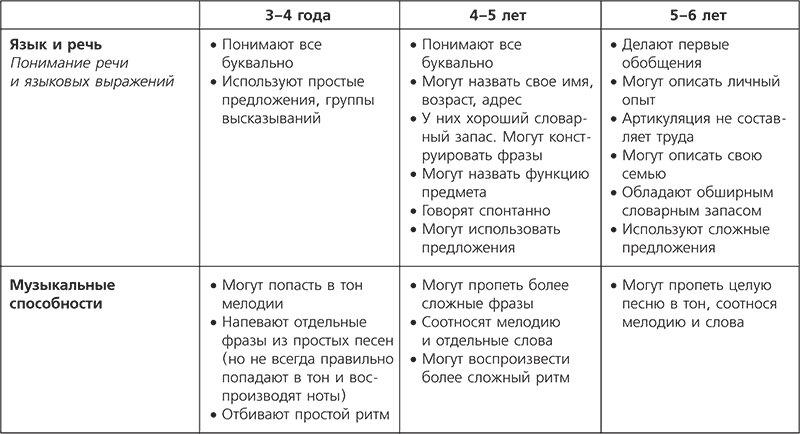 | | 3–4 года | 4–5 лет | 5–6 лет |
|---|---|---|---|
| **Язык и речь** *Понимание речи и языковых выражений* | • Понимают все буквально • Используют простые предложения, группы высказываний | • Понимают все буквально • Могут назвать свое имя, возраст, адрес • У них хороший словарный запас. Могут конструировать фразы • Могут назвать функцию предмета • Говорят спонтанно • Могут использовать предложения | • Делают первые обобщения • Могут описать личный опыт • Артикуляция не составляет труда • Могут описать свою семью • Обладают обширным словарным запасом • Используют сложные предложения |
| **Музыкальные способности** | • Могут попасть в тон мелодии • Напевают отдельные фразы из простых песен (но не всегда правильно попадают в тон и воспроизводят ноты) • Отбивают простой ритм | • Могут пропеть более сложные фразы • Соотносят мелодию и отдельные слова • Могут воспроизвести более сложный ритм | • Могут пропеть целую песню в тон, соотнося мелодию и слова |